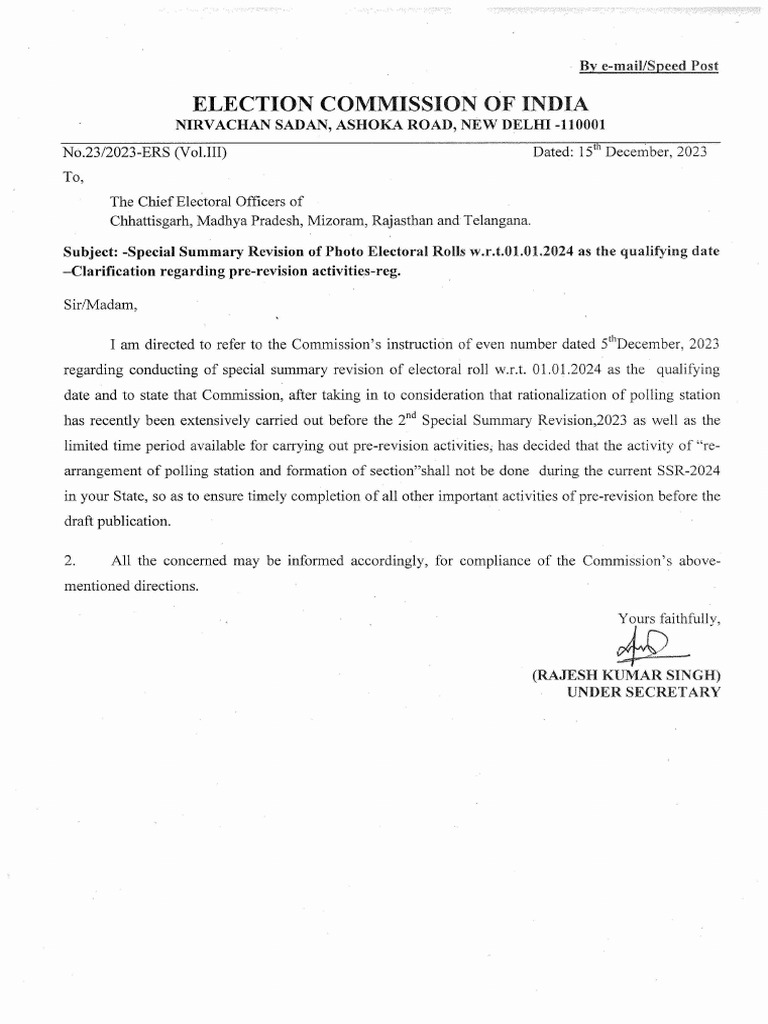 By e-mail/Speed Post

ELECTION COMMISSION OF INDIA
NIRVACHAN SADAN, ASHOKA ROAD, NEW DELHI -110001

No.23/2023-ERS (Vol.III) Dated: 15$^{th}$ December, 2023

To,

The Chief Electoral Officers of
Chhattisgarh, Madhya Pradesh, Mizoram, Rajasthan and Telangana.

Subject: -Special Summary Revision of Photo Electoral Rolls w.r.t.01.01.2024 as the qualifying date –Clarification regarding pre-revision activities-reg.

Sir/Madam,

I am directed to refer to the Commission's instruction of even number dated 5$^{th}$December, 2023 regarding conducting of special summary revision of electoral roll w.r.t. 01.01.2024 as the qualifying date and to state that Commission, after taking in to consideration that rationalization of polling station has recently been extensively carried out before the 2$^{nd}$ Special Summary Revision,2023 as well as the limited time period available for carrying out pre-revision activities, has decided that the activity of "re-arrangement of polling station and formation of section"shall not be done during the current SSR-2024 in your State, so as to ensure timely completion of all other important activities of pre-revision before the draft publication.

2. All the concerned may be informed accordingly, for compliance of the Commission's above-mentioned directions.

Yours faithfully,

(RAJESH KUMAR SINGH)
UNDER SECRETARY